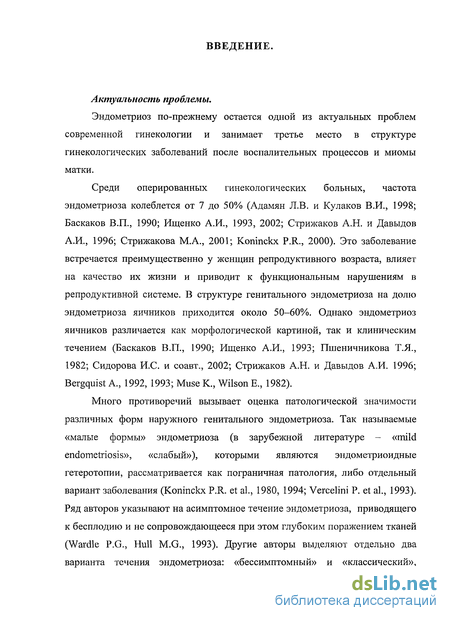 ВВЕДЕНИЕ.

Актуальность проблемы.

Эндометриоз по-прежнему остается одной из актуальных проблем современной гинекологии и занимает третье место в структуре гинекологических заболеваний после воспалительных процессов и миомы матки.

Среди оперированных гинекологических больных, частота эндометриоза колеблется от 7 до 50% (Адамян Л.В. и Кулаков В.И., 1998; Баскаков В.П., 1990; Ищенко А.И., 1993, 2002; Стрижаков А.Н. и Давыдов А.И., 1996; Стрижакова М.А., 2001; Koninckx P.R., 2000). Это заболевание встречается преимущественно у женщин репродуктивного возраста, влияет на качество их жизни и приводит к функциональным нарушениям в репродуктивной системе. В структуре генитального эндометриоза на долю эндометриоза яичников приходится около 50–60%. Однако эндометриоз яичников различается как морфологической картиной, так и клиническим течением (Баскаков В.П., 1990; Ищенко А.И., 1993; Пшеничникова Т.Я., 1982; Сидорова И.С. и соавт., 2002; Стрижаков А.Н. и Давыдов А.И. 1996; Bergquist A., 1992, 1993; Muse K., Wilson E., 1982).

Много противоречий вызывает оценка патологической значимости различных форм наружного генитального эндометриоза. Так называемые «малые формы» эндометриоза (в зарубежной литературе – «mild endometriosis», «слабый»), которыми являются эндометриоидные гетеротопии, рассматривается как пограничная патология, либо отдельный вариант заболевания (Koninckx P.R. et al., 1980, 1994; Vercelini P. et al., 1993). Ряд авторов указывают на асимптомное течение эндометриоза, приводящего к бесплодию и не сопровождающееся при этом глубоким поражением тканей (Wardle P.G., Hull M.G., 1993). Другие авторы выделяют отдельно два варианта течения эндометриоза: «бессимптомный» и «классический»,

dsLib.net
библиотека диссертаций